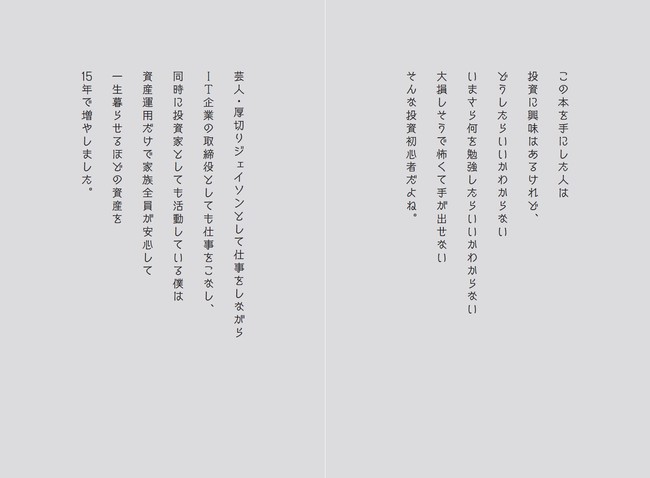 この本を手にした人は
投資に興味はあるけれど、
どうしたらいいかわからない
いまさら何を勉強したらいいかわからない
大損しそうで怖くて手が出せない
そんな投資初心者だよね。

芸人・厚切りジェイソンとして仕事をしながら
IT企業の取締役としても仕事をこなし、
同時に投資家としても活動している僕は
資産運用だけで家族全員が安心して
一生暮らせるほどの資産を
15年で増やしました。